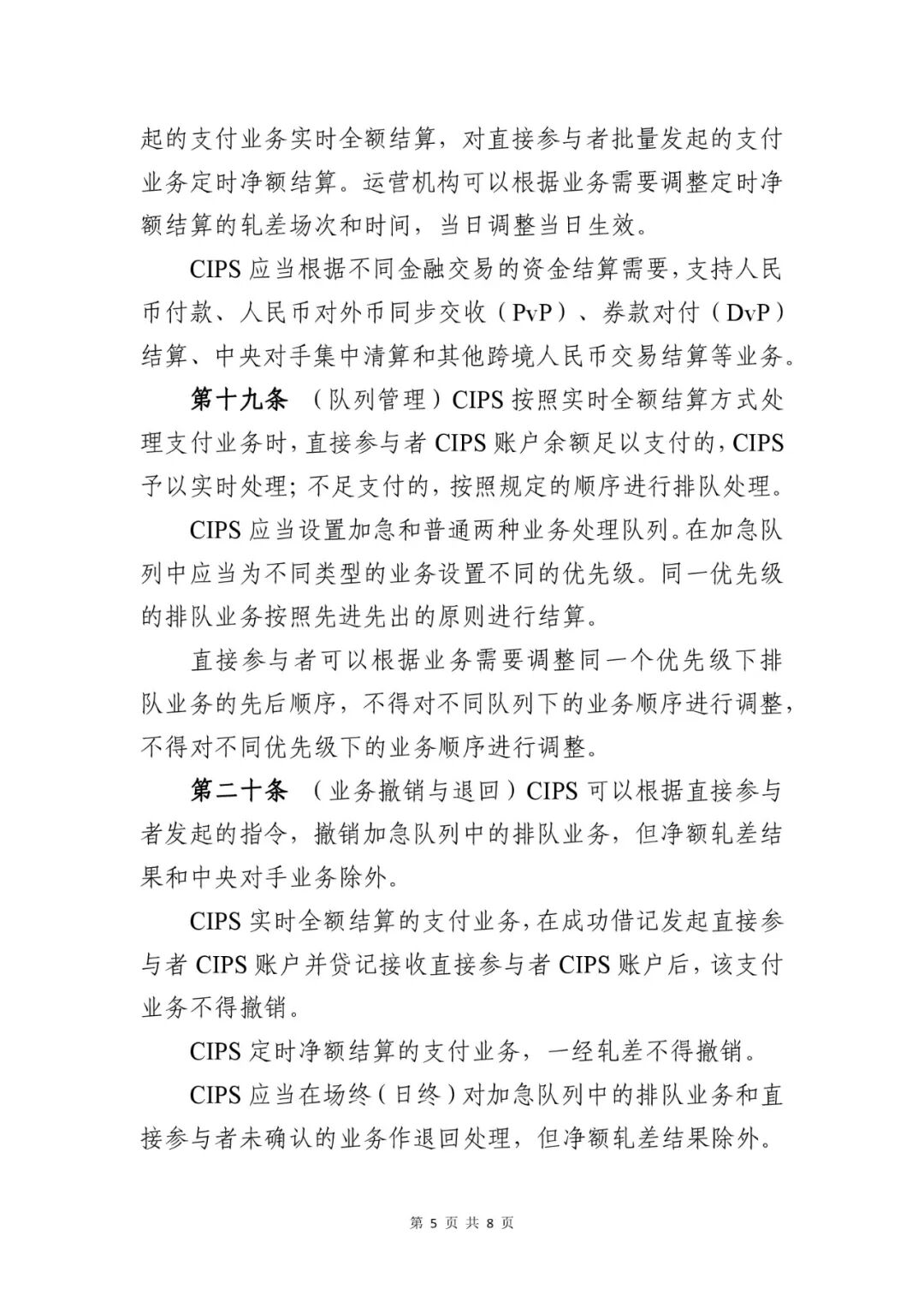 起的支付业务实时全额结算，对直接参与者批量发起的支付业务定时净额结算。运营机构可以根据业务需要调整定时净额结算的轧差场次和时间，当日调整当日生效。

CIPS 应当根据不同金融交易的资金结算需要，支持人民币付款、人民币对外币同步交收（PvP）、券款对付（DvP）结算、中央对手集中清算和其他跨境人民币交易结算等业务。

第十九条 （队列管理）CIPS 按照实时全额结算方式处理支付业务时，直接参与者 CIPS 账户余额足以支付的，CIPS 予以实时处理；不足支付的，按照规定的顺序进行排队处理。

CIPS 应当设置加急和普通两种业务处理队列。在加急队列中应当为不同类型的业务设置不同的优先级。同一优先级的排队业务按照先进先出的原则进行结算。

直接参与者可以根据业务需要调整同一个优先级下排队业务的先后顺序，不得对不同队列下的业务顺序进行调整，不得对不同优先级下的业务顺序进行调整。

第二十条 （业务撤销与退回）CIPS 可以根据直接参与者发起的指令，撤销加急队列中的排队业务，但净额轧差结果和中央对手业务除外。

CIPS 实时全额结算的支付业务，在成功借记发起直接参与者 CIPS 账户并贷记接收直接参与者 CIPS 账户后，该支付业务不得撤销。

CIPS 定时净额结算的支付业务，一经轧差不得撤销。

CIPS 应当在场终（日终）对加急队列中的排队业务和直接参与者未确认的业务作退回处理，但净额轧差结果除外。

第 5 页 共 8 页